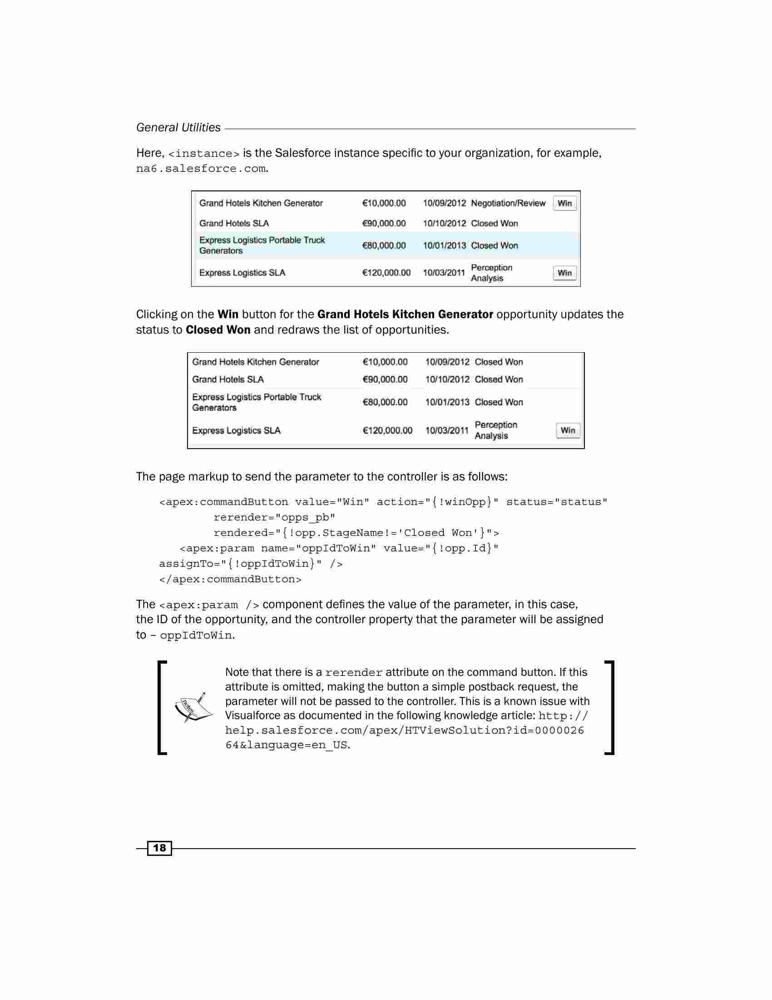 General Utilities

Here, <instance> is the Salesforce instance specific to your organization, for example, na6.salesforce.com.

| Grand Hotels Kitchen Generator | €10,000.00 | 10/09/2012 | Negotiation/Review | Win |
|---|---|---|---|---|
| Grand Hotels SLA | €90,000.00 | 10/10/2012 | Closed Won | |
| Express Logistics Portable Truck Generators | €80,000.00 | 10/01/2013 | Closed Won | |
| Express Logistics SLA | €120,000.00 | 10/03/2011 | Perception Analysis | Win |

Clicking on the Win button for the Grand Hotels Kitchen Generator opportunity updates the status to Closed Won and redraws the list of opportunities.

| Grand Hotels Kitchen Generator | €10,000.00 | 10/09/2012 | Closed Won | |
|---|---|---|---|---|
| Grand Hotels SLA | €90,000.00 | 10/10/2012 | Closed Won | |
| Express Logistics Portable Truck Generators | €80,000.00 | 10/01/2013 | Closed Won | |
| Express Logistics SLA | €120,000.00 | 10/03/2011 | Perception Analysis | Win |

The page markup to send the parameter to the controller is as follows:

<apex:commandButton value="Win" action="{!winOpp}" status="status"
        rerender="opps_pb"
        rendered="{!opp.StageName!='Closed Won'}">
    <apex:param name="oppIdToWin" value="{!opp.Id}"
assignTo="{!oppIdToWin}" />
</apex:commandButton>

The <apex:param /> component defines the value of the parameter, in this case, the ID of the opportunity, and the controller property that the parameter will be assigned to – oppIdToWin.

Note that there is a rerender attribute on the command button. If this attribute is omitted, making the button a simple postback request, the parameter will not be passed to the controller. This is a known issue with Visualforce as documented in the following knowledge article: http://help.salesforce.com/apex/HTViewSolution?id=000002664&language=en_US.

18